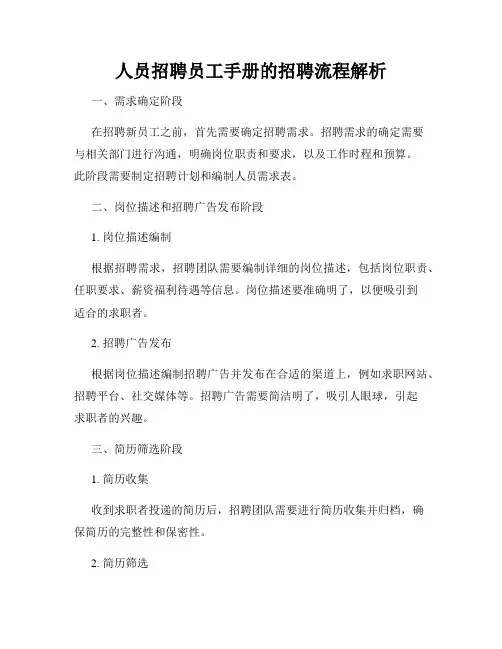 人员招聘员工手册的招聘流程解析

一、需求确定阶段

在招聘新员工之前，首先需要确定招聘需求。招聘需求的确定需要与相关部门进行沟通，明确岗位职责和要求，以及工作时程和预算。此阶段需要制定招聘计划和编制人员需求表。

二、岗位描述和招聘广告发布阶段

1. 岗位描述编制

根据招聘需求，招聘团队需要编制详细的岗位描述，包括岗位职责、任职要求、薪资福利待遇等信息。岗位描述要准确明了，以便吸引到适合的求职者。

2. 招聘广告发布

根据岗位描述编制招聘广告并发布在合适的渠道上，例如求职网站、招聘平台、社交媒体等。招聘广告需要简洁明了，吸引人眼球，引起求职者的兴趣。

三、简历筛选阶段

1. 简历收集

收到求职者投递的简历后，招聘团队需要进行简历收集并归档，确保简历的完整性和保密性。

2. 简历筛选